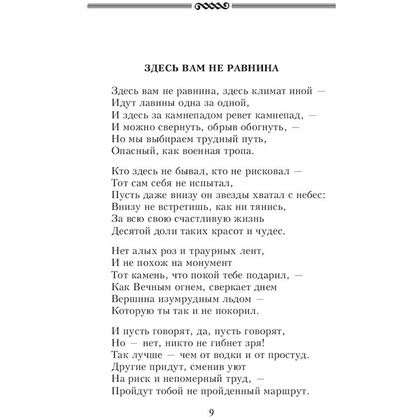 ЗДЕСЬ ВАМ НЕ РАВНИНА

Здесь вам не равнина, здесь климат иной —
Идут лавины одна за одной,
И здесь за камнепадом ревет камнепад, —
И можно свернуть, обрыв обогнуть, —
Но мы выбираем трудный путь,
Опасный, как военная тропа.

Кто здесь не бывал, кто не рисковал —
Тот сам себя не испытал,
Пусть даже внизу он звезды хватал с небес:
Внизу не встретишь, как ни тянись,
За всю свою счастливую жизнь
Десятой доли таких красот и чудес.

Нет алых роз и траурных лент,
И не похож на монумент
Тот камень, что покой тебе подарил, —
Как Вечным огнем, сверкает днем
Вершина изумрудным льдом —
Которую ты так и не покорил.

И пусть говорят, да, пусть говорят,
Но — нет, никто не гибнет зря!
Так лучше — чем от водки и от простуд.
Другие придут, сменив уют
На риск и непомерный труд, —
Пройдут тобой не пройденный маршрут.

9